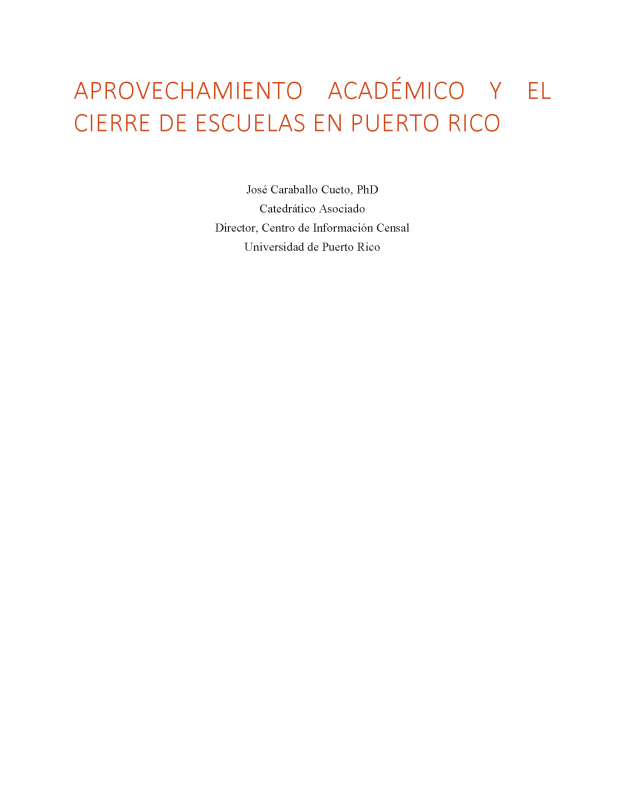 APROVECHAMIENTO ACADÉMICO Y EL CIERRE DE ESCUELAS EN PUERTO RICO

José Caraballo Cueto, PhD
Catedrático Asociado
Director, Centro de Información Censal
Universidad de Puerto Rico